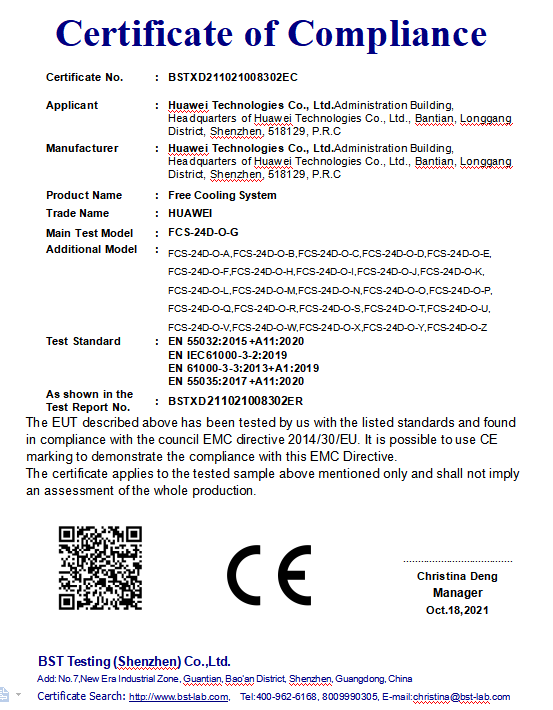 Certificate of Compliance

Certificate No. : BSTXD211021008302EC

Applicant : Huawei Technologies Co., Ltd.Administration Building, Headquarters of Huawei Technologies Co., Ltd., Bantian, Longgang District, Shenzhen, 518129, P.R.C

Manufacturer : Huawei Technologies Co., Ltd.Administration Building, Headquarters of Huawei Technologies Co., Ltd., Bantian, Longgang District, Shenzhen, 518129, P.R.C

Product Name : Free Cooling System

Trade Name : HUAWEI

Main Test Model : FCS-24D-O-G

Additional Model : FCS-24D-O-A,FCS-24D-O-B,FCS-24D-O-C,FCS-24D-O-D,FCS-24D-O-E, FCS-24D-O-F,FCS-24D-O-H,FCS-24D-O-I,FCS-24D-O-J,FCS-24D-O-K, FCS-24D-O-L,FCS-24D-O-M,FCS-24D-O-N,FCS-24D-O-O,FCS-24D-O-P, FCS-24D-O-Q,FCS-24D-O-R,FCS-24D-O-S,FCS-24D-O-T,FCS-24D-O-U, FCS-24D-O-V,FCS-24D-O-W,FCS-24D-O-X,FCS-24D-O-Y,FCS-24D-O-Z

Test Standard : EN 55032:2015 +A11:2020
EN IEC61000-3-2:2019
EN 61000-3-3:2013+A1:2019
EN 55035:2017 +A11:2020

As shown in the Test Report No. : BSTXD211021008302ER

The EUT described above has been tested by us with the listed standards and found in compliance with the council EMC directive 2014/30/EU. It is possible to use CE marking to demonstrate the compliance with this EMC Directive.
The certificate applies to the tested sample above mentioned only and shall not imply an assessment of the whole production.

CE

Christina Deng
Manager
Oct.18,2021

BST Testing (Shenzhen) Co.,Ltd.
Add: No.7,New Era Industrial Zone, Guantian, Bao'an District, Shenzhen, Guangdong, China
Certificate Search: http://www.bst-lab.com, Tel:400-962-6168, 8009990305, E-mail:christina@bst-lab.com